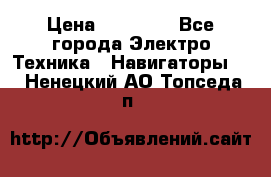 Цена Все города Электро Техника Навигаторы Ненецкий АО Топседа п

http://Объявлений.сайт